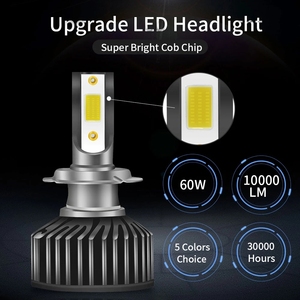 Upgrade LED Headlight

Super Bright Cob Chip

60W

10000 LM

5 Colors Choice

30000 Hours